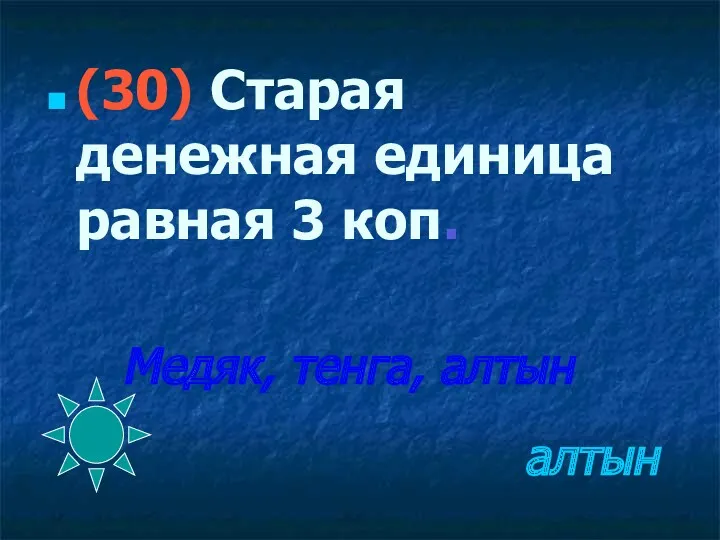 (30) Старая денежная единица равная 3 коп.

Медяк, тенга, алтын

алтын